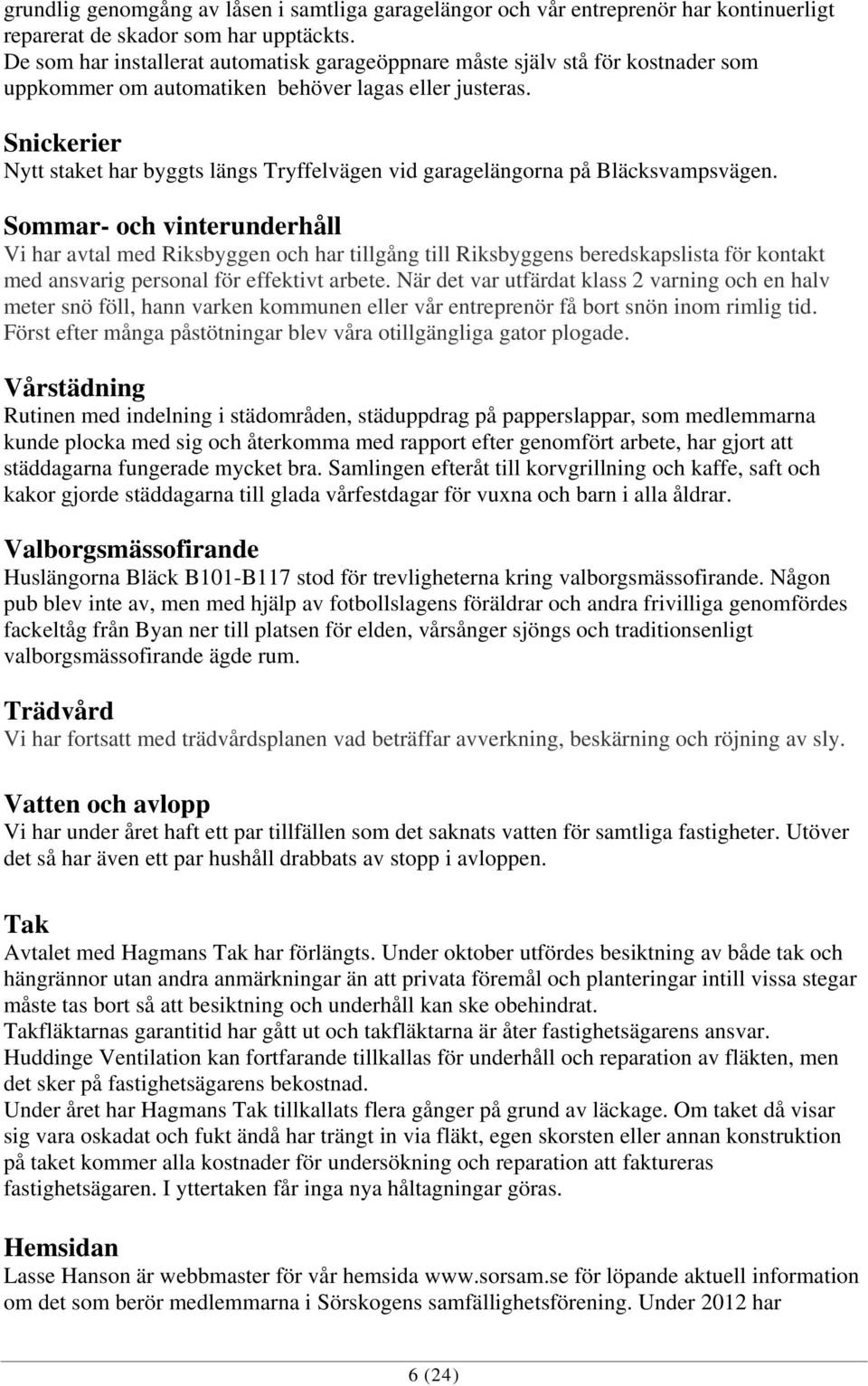 grundlig genomgång av låsen i samtliga garagelängor och vår entreprenör har kontinuerligt reparerat de skador som har upptäckts.
De som har installerat automatisk garageöppnare måste själv stå för kostnader som uppkommer om automatiken behöver lagas eller justeras.

Snickerier
Nytt staket har byggts längs Tryffelvägen vid garagelängorna på Bläcksvampsvägen.

Sommar- och vinterunderhåll
Vi har avtal med Riksbyggen och har tillgång till Riksbyggens beredskapslista för kontakt med ansvarig personal för effektivt arbete. När det var utfärdat klass 2 varning och en halv meter snö föll, hann varken kommunen eller vår entreprenör få bort snön inom rimlig tid. Först efter många påstötningar blev våra otillgängliga gator plogade.

Vårstädning
Rutinen med indelning i städområden, städuppdrag på papperslappar, som medlemmarna kunde plocka med sig och återkomma med rapport efter genomfört arbete, har gjort att städdagarna fungerade mycket bra. Samlingen efteråt till korvgrillning och kaffe, saft och kakor gjorde städdagarna till glada vårfestdagar för vuxna och barn i alla åldrar.

Valborgsmässofirande
Huslängorna Bläck B101-B117 stod för trevligheterna kring valborgsmässofirande. Någon pub blev inte av, men med hjälp av fotbollslagens föräldrar och andra frivilliga genomfördes fackeltåg från Byan ner till platsen för elden, vårsånger sjöngs och traditionsenligt valborgsmässofirande ägde rum.

Trädvård
Vi har fortsatt med trädvårdsplanen vad beträffar avverkning, beskärning och röjning av sly.

Vatten och avlopp
Vi har under året haft ett par tillfällen som det saknats vatten för samtliga fastigheter. Utöver det så har även ett par hushåll drabbats av stopp i avloppen.

Tak
Avtalet med Hagmans Tak har förlängts. Under oktober utfördes besiktning av både tak och hängrännor utan andra anmärkningar än att privata föremål och planteringar intill vissa stegar måste tas bort så att besiktning och underhåll kan ske obehindrat.
Takfläktarnas garantitid har gått ut och takfläktarna är åter fastighetsägarens ansvar.
Huddinge Ventilation kan fortfarande tillkallas för underhåll och reparation av fläkten, men det sker på fastighetsägarens bekostnad.
Under året har Hagmans Tak tillkallats flera gånger på grund av läckage. Om taket då visar sig vara oskadat och fukt ändå har trängt in via fläkt, egen skorsten eller annan konstruktion på taket kommer alla kostnader för undersökning och reparation att faktureras fastighetsägaren. I yttertaken får inga nya håltagningar göras.

Hemsidan
Lasse Hanson är webbmaster för vår hemsida www.sorsam.se för löpande aktuell information om det som berör medlemmarna i Sörskogens samfällighetsförening. Under 2012 har

6 (24)